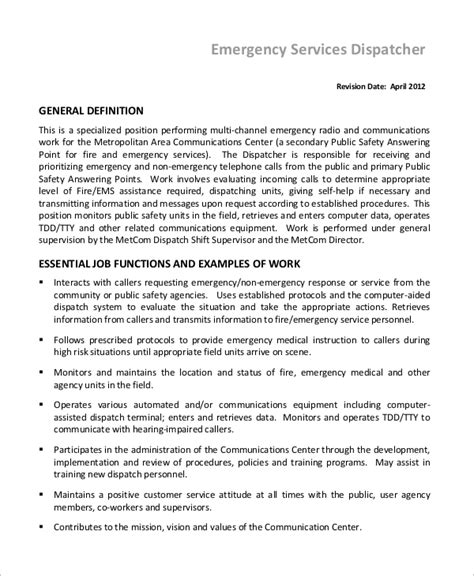 Emergency Services Dispatcher

Revision Date: April 2012

GENERAL DEFINITION

This is a specialized position performing multi-channel emergency radio and communications work for the Metropolitan Area Communications Center (a secondary Public Safety Answering Point for fire and emergency services). The Dispatcher is responsible for receiving and prioritizing emergency and non-emergency telephone calls from the public and primary Public Safety Answering Points. Work involves evaluating incoming calls to determine appropriate level of Fire/EMS assistance required, dispatching units, giving self-help if necessary and transmitting information and messages upon request according to established procedures. This position monitors public safety units in the field, retrieves and enters computer data, operates TDD/TTY and other related communications equipment. Work is performed under general supervision by the MetCom Dispatch Shift Supervisor and the MetCom Director.

ESSENTIAL JOB FUNCTIONS AND EXAMPLES OF WORK

▪ Interacts with callers requesting emergency/non-emergency response or service from the community or public safety agencies. Uses established protocols and the computer-aided dispatch system to evaluate the situation and take the appropriate actions. Retrieves information from callers and transmits information to fire/emergency service personnel.

▪ Follows prescribed protocols to provide emergency medical instruction to callers during high risk situations until appropriate field units arrive on scene.

▪ Monitors and maintains the location and status of fire, emergency medical and other agency units in the field.

▪ Operates various automated and/or communications equipment including computer-assisted dispatch terminal; enters and retrieves data. Monitors and operates TDD/TTY to communicate with hearing-impaired callers.

▪ Participates in the administration of the Communications Center through the development, implementation and review of procedures, policies and training programs. May assist in training new dispatch personnel.

▪ Maintains a positive customer service attitude at all times with the public, user agency members, co-workers and supervisors.

▪ Contributes to the mission, vision and values of the Communication Center.